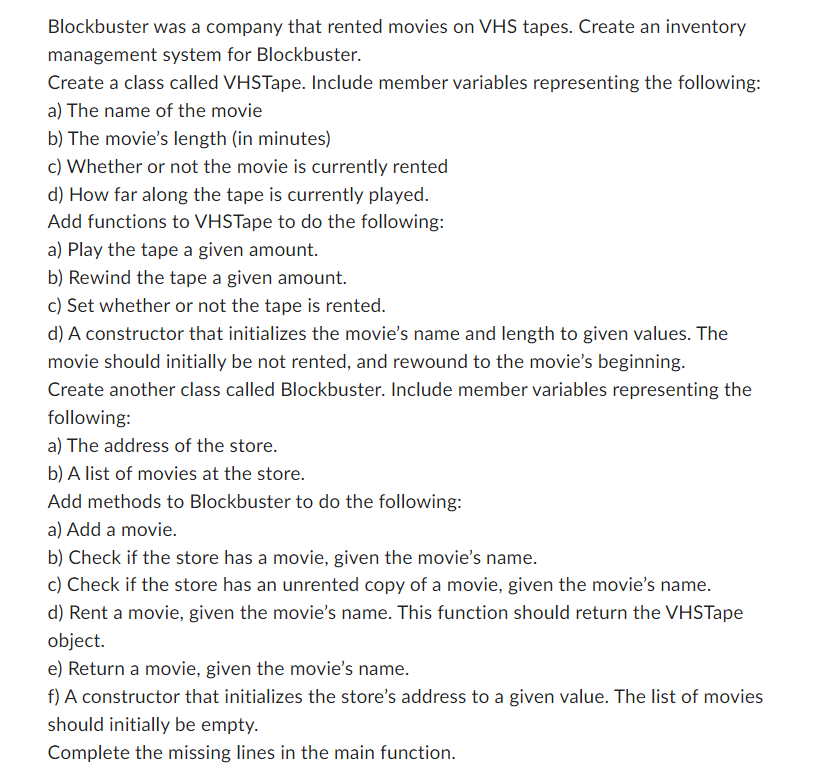 Blockbuster was a company that rented movies on VHS tapes. Create an inventory management system for Blockbuster.
Create a class called VHSTape. Include member variables representing the following:
a) The name of the movie
b) The movie's length (in minutes)
c) Whether or not the movie is currently rented
d) How far along the tape is currently played.
Add functions to VHSTape to do the following:
a) Play the tape a given amount.
b) Rewind the tape a given amount.
c) Set whether or not the tape is rented.
d) A constructor that initializes the movie's name and length to given values. The movie should initially be not rented, and rewound to the movie's beginning.
Create another class called Blockbuster. Include member variables representing the following:
a) The address of the store.
b) A list of movies at the store.
Add methods to Blockbuster to do the following:
a) Add a movie.
b) Check if the store has a movie, given the movie's name.
c) Check if the store has an unrented copy of a movie, given the movie's name.
d) Rent a movie, given the movie's name. This function should return the VHSTape object.
e) Return a movie, given the movie's name.
f) A constructor that initializes the store's address to a given value. The list of movies should initially be empty.
Complete the missing lines in the main function.